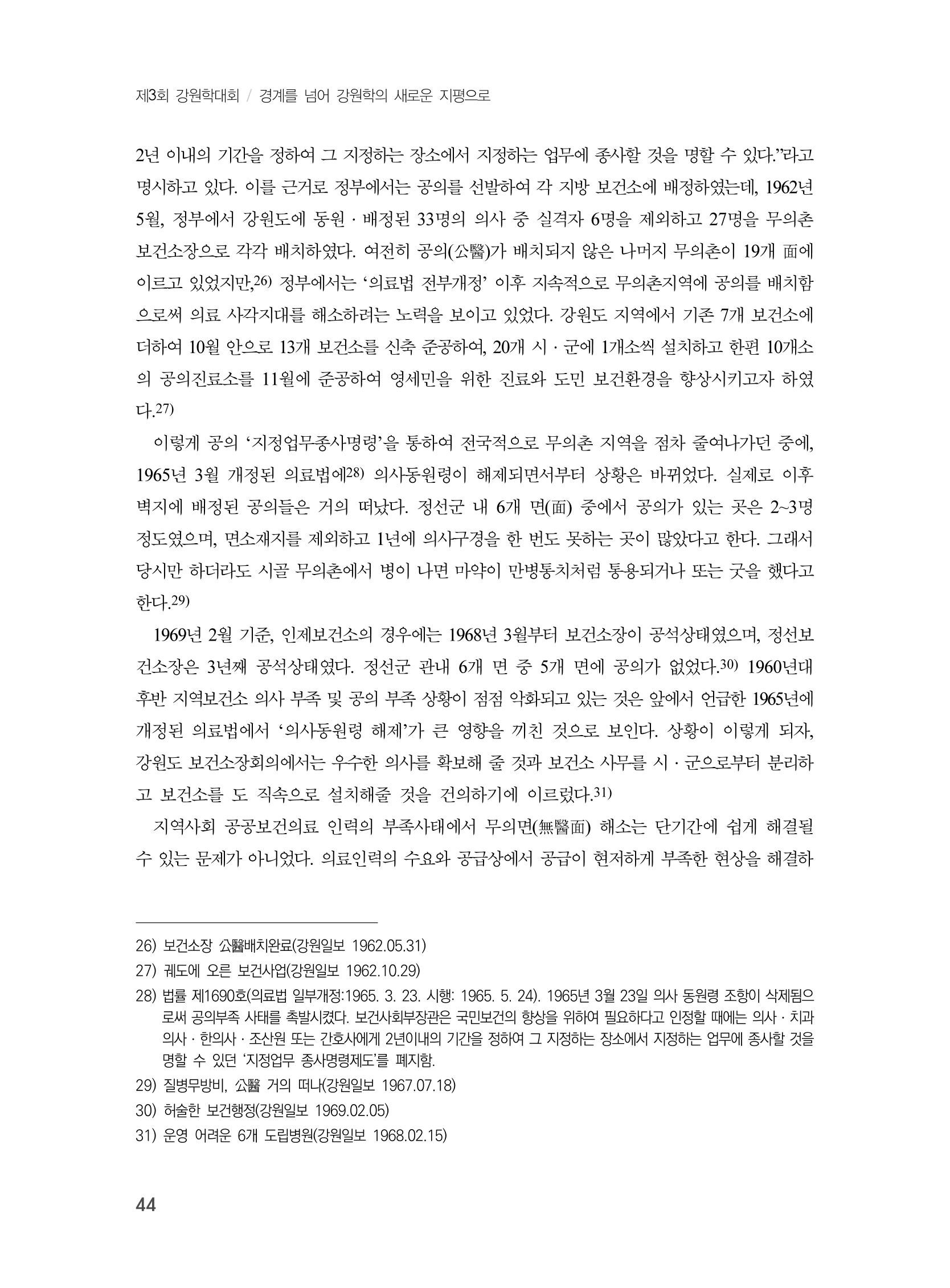 제3회 강원학대회 / 경계를 넘어 강원학의 새로운 지평으로

2년 이내의 기간을 정하여 그 지정하는 장소에서 지정하는 업무에 종사할 것을 명할 수 있다.”라고 명시하고 있다. 이를 근거로 정부에서는 공의를 선발하여 각 지방 보건소에 배정하였는데, 1962년 5월, 정부에서 강원도에 동원 · 배정된 33명의 의사 중 실격자 6명을 제외하고 27명을 무의촌 보건소장으로 각각 배치하였다. 여전히 공의(公醫)가 배치되지 않은 나머지 무의촌이 19개 面에 이르고 있었지만,26) 정부에서는 ‘의료법 전부개정’ 이후 지속적으로 무의촌지역에 공의를 배치함으로써 의료 사각지대를 해소하려는 노력을 보이고 있었다. 강원도 지역에서 기존 7개 보건소에 더하여 10월 안으로 13개 보건소를 신축 준공하여, 20개 시 · 군에 1개소씩 설치하고 한편 10개소의 공의진료소를 11월에 준공하여 영세민을 위한 진료와 도민 보건환경을 향상시키고자 하였다.27)

이렇게 공의 ‘지정업무종사명령’을 통하여 전국적으로 무의촌 지역을 점차 줄여나가던 중에, 1965년 3월 개정된 의료법에28) 의사동원령이 해제되면서부터 상황은 바뀌었다. 실제로 이후 벽지에 배정된 공의들은 거의 떠났다. 정선군 내 6개 면(面) 중에서 공의가 있는 곳은 2~3명 정도였으며, 면소재지를 제외하고 1년에 의사구경을 한 번도 못하는 곳이 많았다고 한다. 그래서 당시만 하더라도 시골 무의촌에서 병이 나면 마약이 만병통치처럼 통용되거나 또는 굿을 했다고 한다.29)

1969년 2월 기준, 인제보건소의 경우에는 1968년 3월부터 보건소장이 공석상태였으며, 정선보건소장은 3년째 공석상태였다. 정선군 관내 6개 면 중 5개 면에 공의가 없었다.30) 1960년대 후반 지역보건소 의사 부족 및 공의 부족 상황이 점점 악화되고 있는 것은 앞에서 언급한 1965년에 개정된 의료법에서 ‘의사동원령 해제’가 큰 영향을 끼친 것으로 보인다. 상황이 이렇게 되자, 강원도 보건소장회의에서는 우수한 의사를 확보해 줄 것과 보건소 사무를 시 · 군으로부터 분리하고 보건소를 도 직속으로 설치해줄 것을 건의하기에 이르렀다.31)

지역사회 공공보건의료 인력의 부족사태에서 무의면(無醫面) 해소는 단기간에 쉽게 해결될 수 있는 문제가 아니었다. 의료인력의 수요와 공급상에서 공급이 현저하게 부족한 현상을 해결하

26) 보건소장 公醫배치완료(강원일보 1962.05.31)
27) 궤도에 오른 보건사업(강원일보 1962.10.29)
28) 법률 제1690호(의료법 일부개정:1965. 3. 23. 시행: 1965. 5. 24). 1965년 3월 23일 의사 동원령 조항이 삭제됨으로써 공의부족 사태를 촉발시켰다. 보건사회부장관은 국민보건의 향상을 위하여 필요하다고 인정할 때에는 의사 · 치과의사 · 한의사 · 조산원 또는 간호사에게 2년이내의 기간을 정하여 그 지정하는 장소에서 지정하는 업무에 종사할 것을 명할 수 있던 ‘지정업무 종사명령제도’를 폐지함.
29) 질병무방비, 公醫 거의 떠나(강원일보 1967.07.18)
30) 허술한 보건행정(강원일보 1969.02.05)
31) 운영 어려운 6개 도립병원(강원일보 1968.02.15)

44